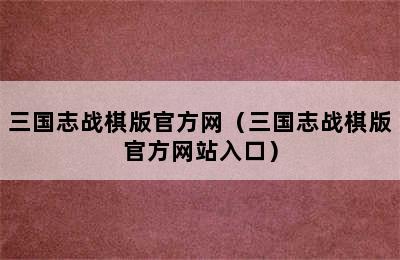 三国志战棋版官方网（三国志战棋版官方网站入口）